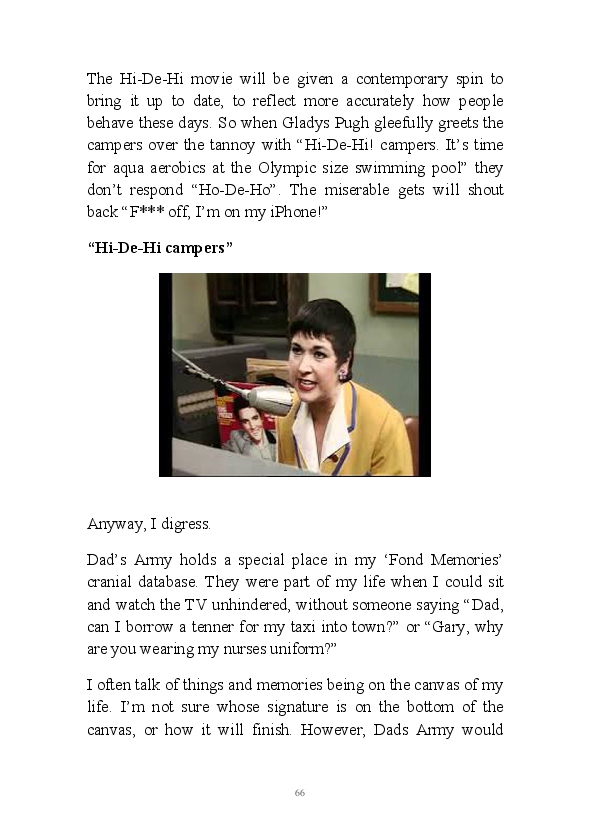 The Hi-De-Hi movie will be given a contemporary spin to bring it up to date, to reflect more accurately how people behave these days. So when Gladys Pugh gleefully greets the campers over the tannoy with "Hi-De-Hi! campers. It's time for aqua aerobics at the Olympic size swimming pool" they don't respond "Ho-De-Ho". The miserable gets will shout back "F*** off, I'm on my iPhone!"

"Hi-De-Hi campers"

Anyway, I digress.

Dad's Army holds a special place in my 'Fond Memories' cranial database. They were part of my life when I could sit and watch the TV unhindered, without someone saying "Dad, can I borrow a tenner for my taxi into town?" or "Gary, why are you wearing my nurses uniform?"

I often talk of things and memories being on the canvas of my life. I'm not sure whose signature is on the bottom of the canvas, or how it will finish. However, Dads Army would

66